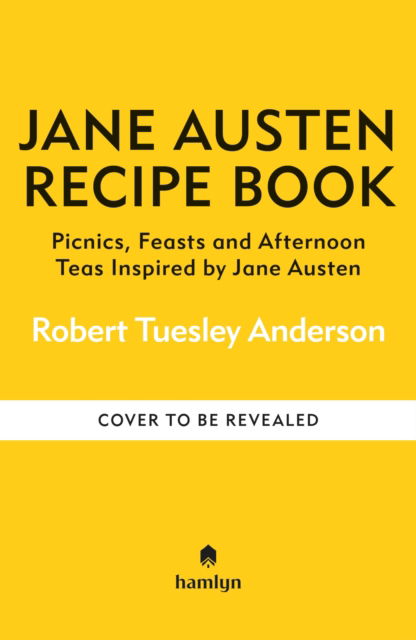 JANE AUSTEN RECIPE BOOK

Picnics, Feasts and Afternoon Teas Inspired by Jane Austen

Robert Tuesley Anderson

COVER TO BE REVEALED

hamlyn